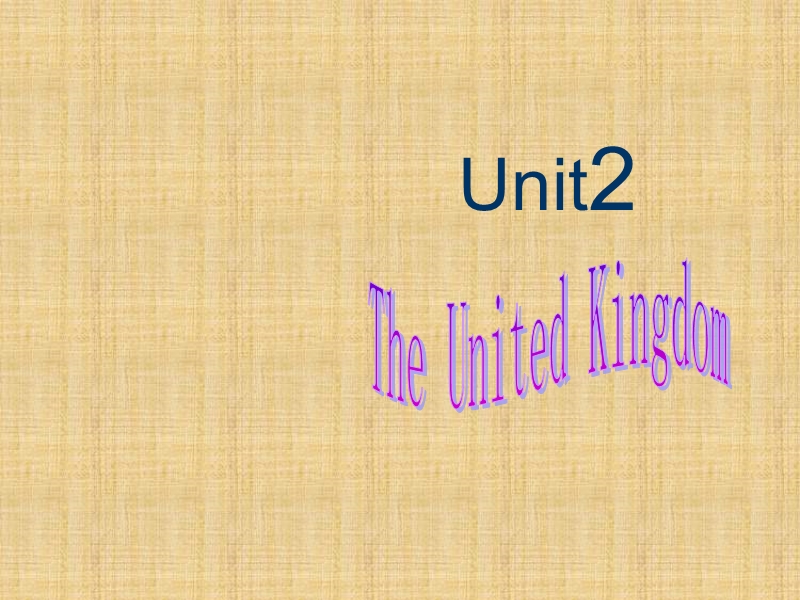 Unit2

The United Kingdom